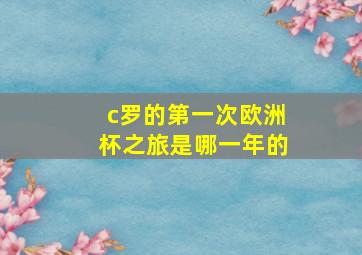 c罗的第一次欧洲杯之旅是哪一年的